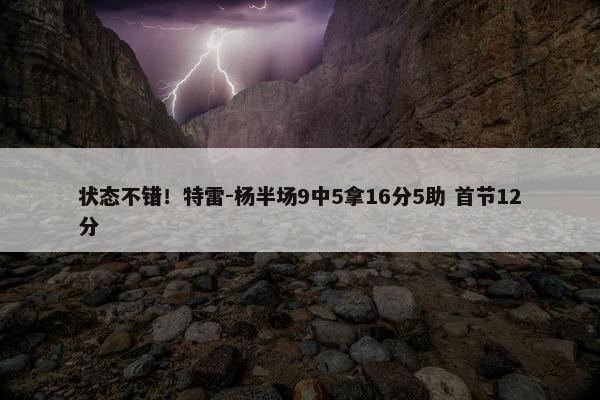 状态不错！特雷-杨半场9中5拿16分5助 首节12分